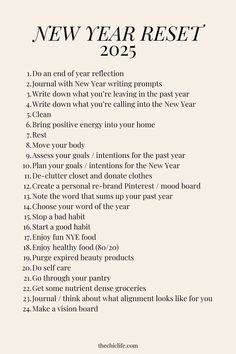 NEW YEAR RESET
2025

1. Do an end of year reflection
2. Journal with New Year writing prompts
3. Write down what you're leaving in the past year
4. Write down what you're calling into the New Year
5. Clean
6. Bring positive energy into your home
7. Rest
8. Move your body
9. Assess your goals / intentions for the past year
10. Plan your goals / intentions for the New Year
11. De-clutter closet and donate clothes
12. Create a personal re-brand Pinterest / mood board
13. Note the word that sums up your past year
14. Choose your word of the year
15. Stop a bad habit
16. Start a good habit
17. Enjoy fun NYE food
18. Enjoy healthy food (80/20)
19. Purge expired beauty products
20. Do self care
21. Go through your pantry
22. Get some nutrient dense groceries
23. Journal / think about what alignment looks like for you
24. Make a vision board

thechiclife.com